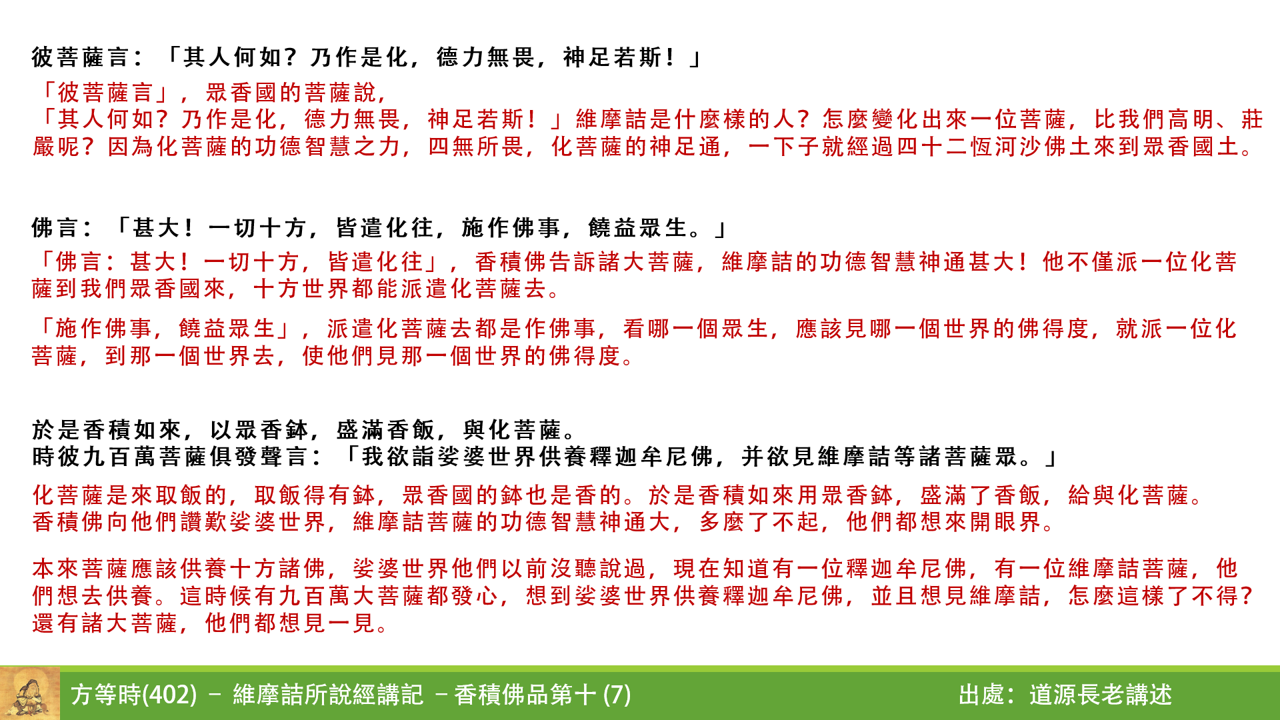 彼菩薩言：「其人何如？乃作是化，德力無畏，神足若斯！」

「彼菩薩言」，眾香國的菩薩說，
「其人何如？乃作是化，德力無畏，神足若斯！」維摩詰是什麼樣的人？怎麼變化出來一位菩薩，比我們高明、莊嚴呢？因為化菩薩的功德智慧之力，四無所畏，化菩薩的神足通，一下子就經過四十二恆河沙佛土來到眾香國土。

佛言：「甚大！一切十方，皆遣化往，施作佛事，饒益眾生。」

「佛言：甚大！一切十方，皆遣化往」，香積佛告訴諸大菩薩，維摩詰的功德智慧神通甚大！他不僅派一位化菩薩到我們眾香國來，十方世界都能派遣化菩薩去。

「施作佛事，饒益眾生」，派遣化菩薩去都是作佛事，看哪一個眾生，應該見哪一個世界的佛得度，就派一位化菩薩，到那一個世界去，使他們見那一個世界的佛得度。

於是香積如來，以眾香鉢，盛滿香飯，與化菩薩。
時彼九百萬菩薩俱發聲言：「我欲詣娑婆世界供養釋迦牟尼佛，并欲見維摩詰等諸菩薩眾。」

化菩薩是來取飯的，取飯得有鉢，眾香國的鉢也是香的。於是香積如來用眾香鉢，盛滿了香飯，給與化菩薩。
香積佛向他們讚歎娑婆世界，維摩詰菩薩的功德智慧神通大，多麼了不起，他們都想來開眼界。

本來菩薩應該供養十方諸佛，娑婆世界他們以前沒聽說過，現在知道有一位釋迦牟尼佛，有一位維摩詰菩薩，他們想去供養。這時候有九百萬大菩薩都發心，想到娑婆世界供養釋迦牟尼佛，並且想見維摩詰，怎麼這樣了不得？還有諸大菩薩，他們都想見一見。

方等時(402) － 維摩詰所說經講記 －香積佛品第十 (7)　出處：道源長老講述